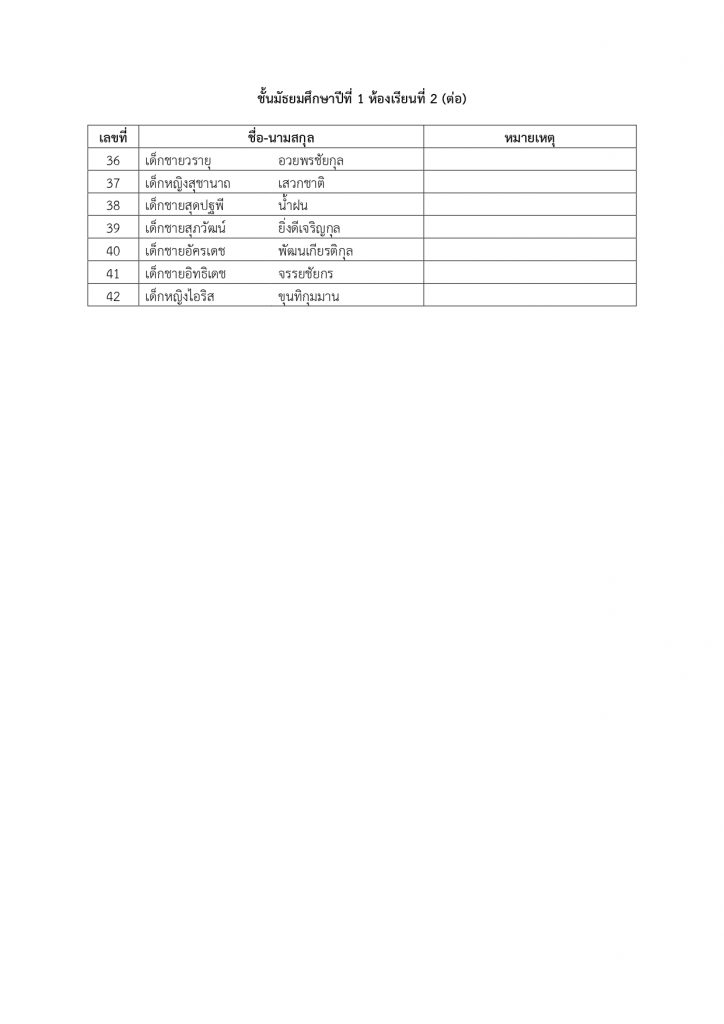 ชั้นมัธยมศึกษาปีที่ 1 ห้องเรียนที่ 2 (ต่อ)

| เลขที่ | ชื่อ-นามสกุล | หมายเหตุ |
|---|---|---|
| 36 | เด็กชายวรายุ อวยพรชัยกุล | |
| 37 | เด็กหญิงสุชานาถ เสวกชาติ | |
| 38 | เด็กชายสุดปฐพี น้ำฝน | |
| 39 | เด็กชายสุภวัฒน์ ยิ่งดีเจริญกุล | |
| 40 | เด็กชายอัครเดช พัฒนเกียรติกุล | |
| 41 | เด็กชายอิทธิเดช จรรยชัยกร | |
| 42 | เด็กหญิงไอริส ขุนทิกุมมาน | |